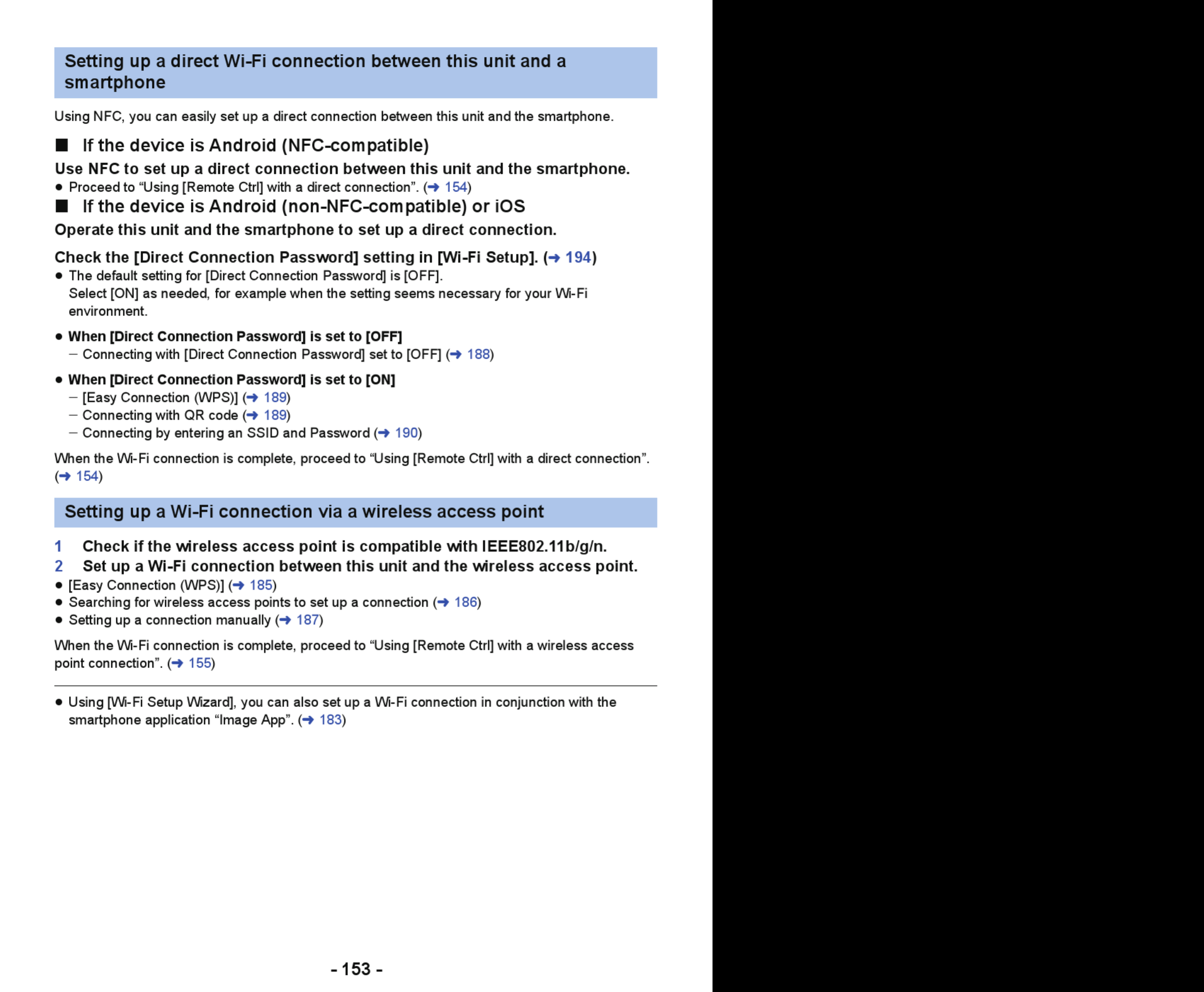 Setting up a direct Wi-Fi connection between this unit and a smartphone

Using NFC, you can easily set up a direct connection between this unit and the smartphone.

■ If the device is Android (NFC-compatible)

Use NFC to set up a direct connection between this unit and the smartphone.
● Proceed to “Using [Remote Ctrl] with a direct connection”. (➜ 154)

■ If the device is Android (non-NFC-compatible) or iOS

Operate this unit and the smartphone to set up a direct connection.

Check the [Direct Connection Password] setting in [Wi-Fi Setup]. (➜ 194)
● The default setting for [Direct Connection Password] is [OFF]. Select [ON] as needed, for example when the setting seems necessary for your Wi-Fi environment.

● When [Direct Connection Password] is set to [OFF]
– Connecting with [Direct Connection Password] set to [OFF] (➜ 188)

● When [Direct Connection Password] is set to [ON]
– [Easy Connection (WPS)] (➜ 189)
– Connecting with QR code (➜ 189)
– Connecting by entering an SSID and Password (➜ 190)

When the Wi-Fi connection is complete, proceed to “Using [Remote Ctrl] with a direct connection”. (➜ 154)

Setting up a Wi-Fi connection via a wireless access point

1 Check if the wireless access point is compatible with IEEE802.11b/g/n.
2 Set up a Wi-Fi connection between this unit and the wireless access point.
● [Easy Connection (WPS)] (➜ 185)
● Searching for wireless access points to set up a connection (➜ 186)
● Setting up a connection manually (➜ 187)

When the Wi-Fi connection is complete, proceed to “Using [Remote Ctrl] with a wireless access point connection”. (➜ 155)

● Using [Wi-Fi Setup Wizard], you can also set up a Wi-Fi connection in conjunction with the smartphone application “Image App”. (➜ 183)

- 153 -